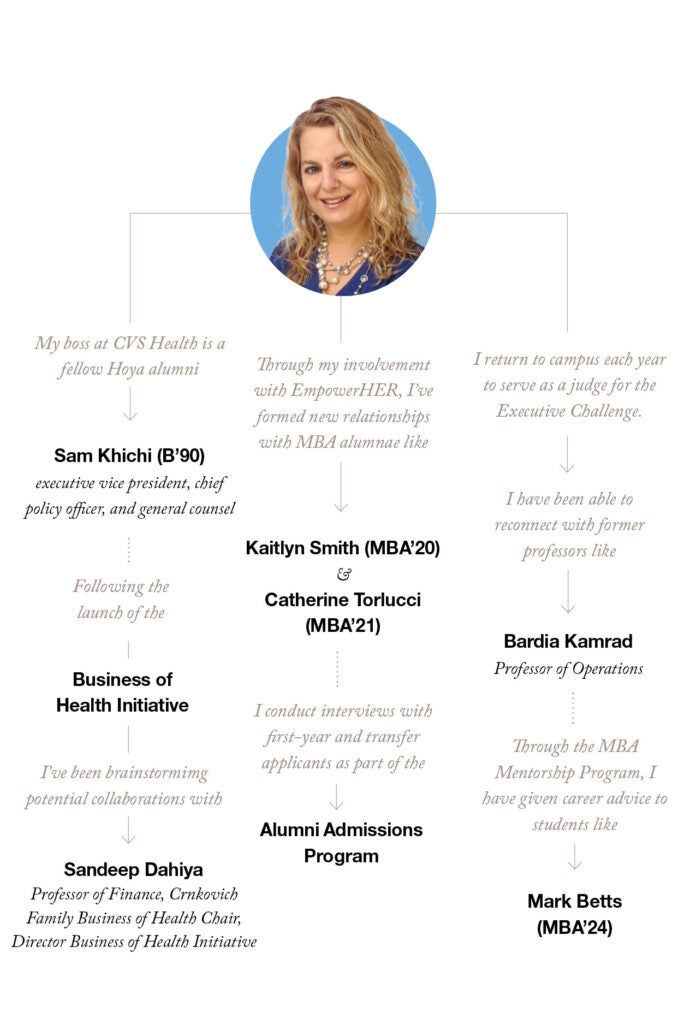 My boss at CVS Health is a fellow Hoya alumni

Sam Khichi (B'90)
executive vice president, chief policy officer, and general counsel

Following the launch of the

Business of Health Initiative

I've been brainstormimg potential collaborations with

Sandeep Dahiya
Professor of Finance, Crnkovich Family Business of Health Chair, Director Business of Health Initiative

Through my involvement with EmpowerHER, I've formed new relationships with MBA alumnae like

Kaitlyn Smith (MBA'20)
&
Catherine Torlucci (MBA'21)

I conduct interviews with first-year and transfer applicants as part of the

Alumni Admissions Program

I return to campus each year to serve as a judge for the Executive Challenge.

I have been able to reconnect with former professors like

Bardia Kamrad
Professor of Operations

Through the MBA Mentorship Program, I have given career advice to students like

Mark Betts (MBA'24)